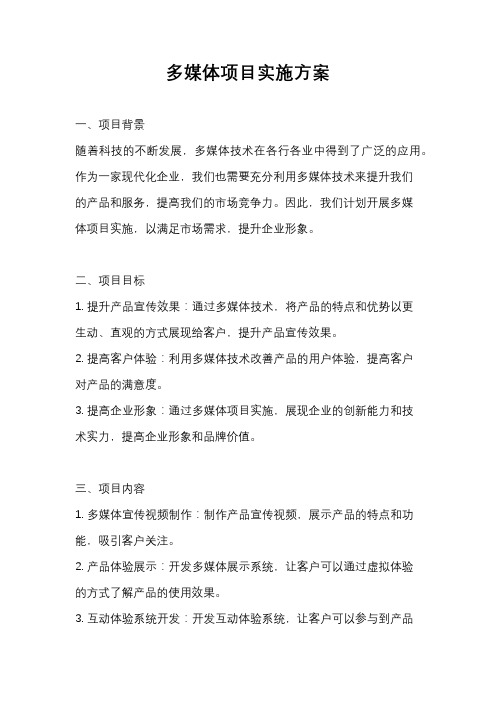 多媒体项目实施方案

一、项目背景

随着科技的不断发展，多媒体技术在各行各业中得到了广泛的应用。作为一家现代化企业，我们也需要充分利用多媒体技术来提升我们的产品和服务，提高我们的市场竞争力。因此，我们计划开展多媒体项目实施，以满足市场需求，提升企业形象。

二、项目目标

1. 提升产品宣传效果：通过多媒体技术，将产品的特点和优势以更生动、直观的方式展现给客户，提升产品宣传效果。

2. 提高客户体验：利用多媒体技术改善产品的用户体验，提高客户对产品的满意度。

3. 提高企业形象：通过多媒体项目实施，展现企业的创新能力和技术实力，提高企业形象和品牌价值。

三、项目内容

1. 多媒体宣传视频制作：制作产品宣传视频，展示产品的特点和功能，吸引客户关注。

2. 产品体验展示：开发多媒体展示系统，让客户可以通过虚拟体验的方式了解产品的使用效果。

3. 互动体验系统开发：开发互动体验系统，让客户可以参与到产品